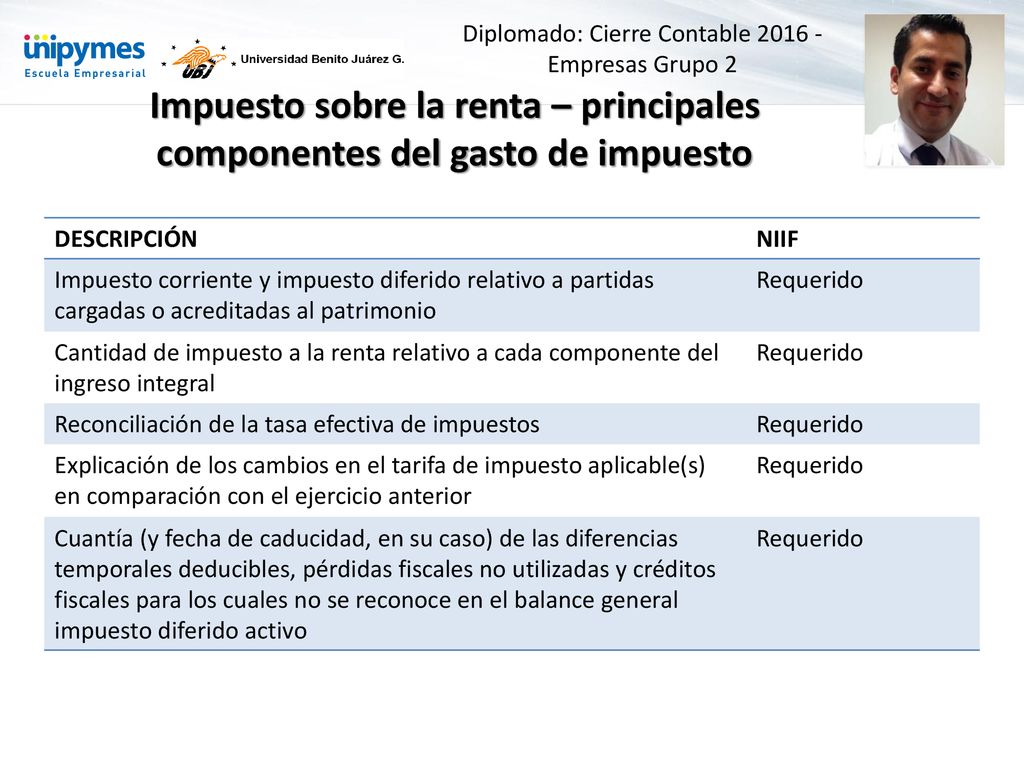 unipymes
Escuela Empresarial

UBJ Universidad Benito Juárez G.

Diplomado: Cierre Contable 2016 - Empresas Grupo 2

Impuesto sobre la renta – principales componentes del gasto de impuesto

| DESCRIPCIÓN | NIIF |
|---|---|
| Impuesto corriente y impuesto diferido relativo a partidas cargadas o acreditadas al patrimonio | Requerido |
| Cantidad de impuesto a la renta relativo a cada componente del ingreso integral | Requerido |
| Reconciliación de la tasa efectiva de impuestos | Requerido |
| Explicación de los cambios en el tarifa de impuesto aplicable(s) en comparación con el ejercicio anterior | Requerido |
| Cuantía (y fecha de caducidad, en su caso) de las diferencias temporales deducibles, pérdidas fiscales no utilizadas y créditos fiscales para los cuales no se reconoce en el balance general impuesto diferido activo | Requerido |